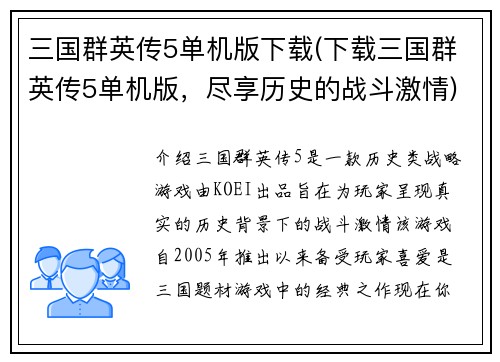 三国群英传5单机版下载(下载三国群英传5单机版，尽享历史的战斗激情)

介绍三国群英传5是一款历史类战略游戏由KOEI出品旨在为玩家呈现真实的历史背景下的战斗激情该游戏自2005年推出以来备受玩家喜爱是三国题材游戏中的经典之作现在你